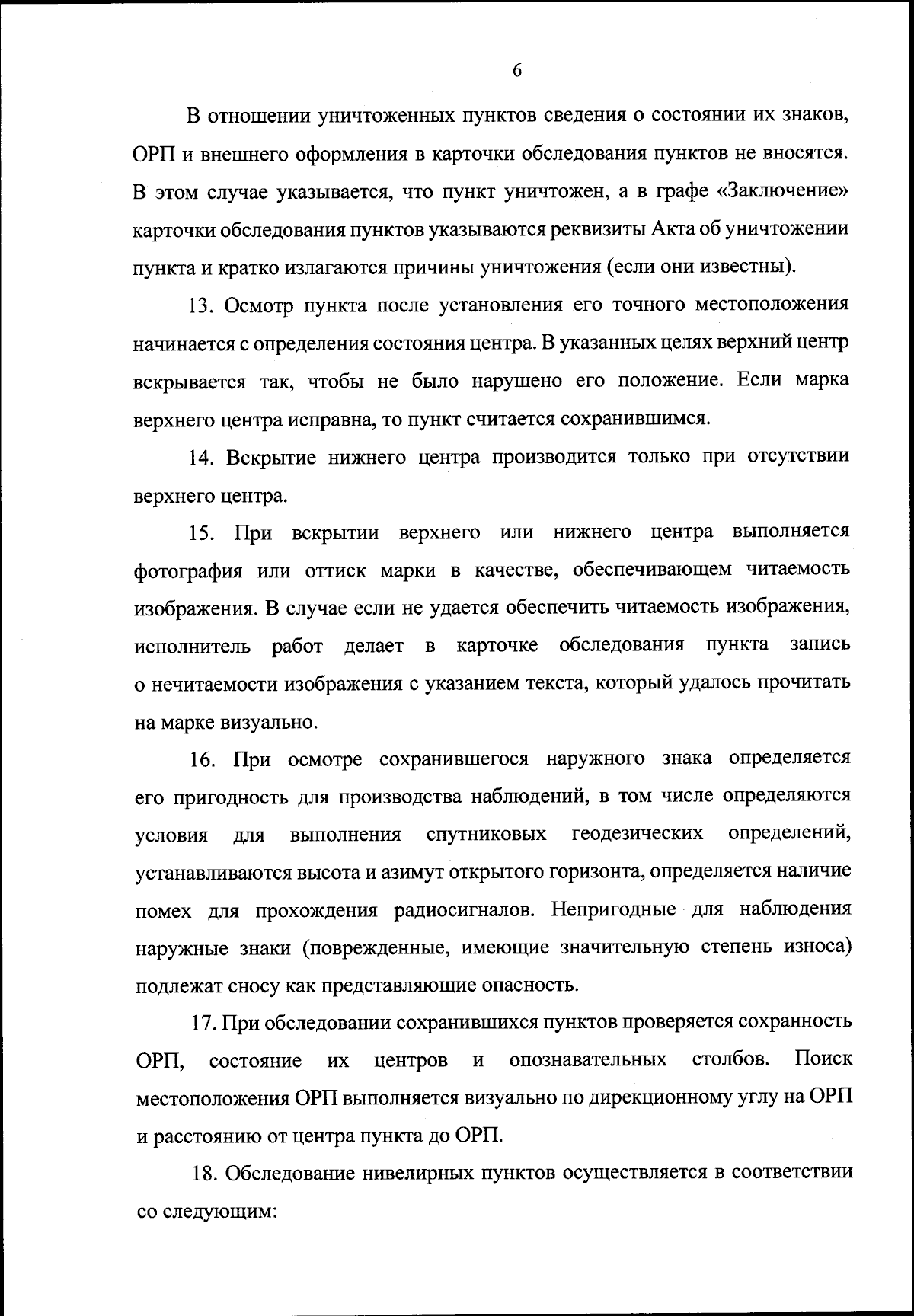 6

В отношении уничтоженных пунктов сведения о состоянии их знаков, ОРП и внешнего оформления в карточки обследования пунктов не вносятся. В этом случае указывается, что пункт уничтожен, а в графе «Заключение» карточки обследования пунктов указываются реквизиты Акта об уничтожении пункта и кратко излагаются причины уничтожения (если они известны).

13. Осмотр пункта после установления его точного местоположения начинается с определения состояния центра. В указанных целях верхний центр вскрывается так, чтобы не было нарушено его положение. Если марка верхнего центра исправна, то пункт считается сохранившимся.

14. Вскрытие нижнего центра производится только при отсутствии верхнего центра.

15. При вскрытии верхнего или нижнего центра выполняется фотография или оттиск марки в качестве, обеспечивающем читаемость изображения. В случае если не удается обеспечить читаемость изображения, исполнитель работ делает в карточке обследования пункта запись о нечитаемости изображения с указанием текста, который удалось прочитать на марке визуально.

16. При осмотре сохранившегося наружного знака определяется его пригодность для производства наблюдений, в том числе определяются условия для выполнения спутниковых геодезических определений, устанавливаются высота и азимут открытого горизонта, определяется наличие помех для прохождения радиосигналов. Непригодные для наблюдения наружные знаки (поврежденные, имеющие значительную степень износа) подлежат сносу как представляющие опасность.

17. При обследовании сохранившихся пунктов проверяется сохранность ОРП, состояние их центров и опознавательных столбов. Поиск местоположения ОРП выполняется визуально по дирекционному углу на ОРП и расстоянию от центра пункта до ОРП.

18. Обследование нивелирных пунктов осуществляется в соответствии со следующим: